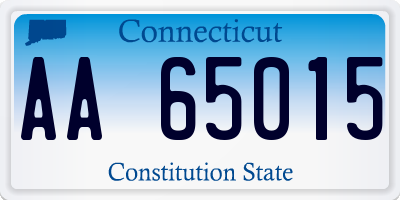 Connecticut

AA 65015

Constitution State